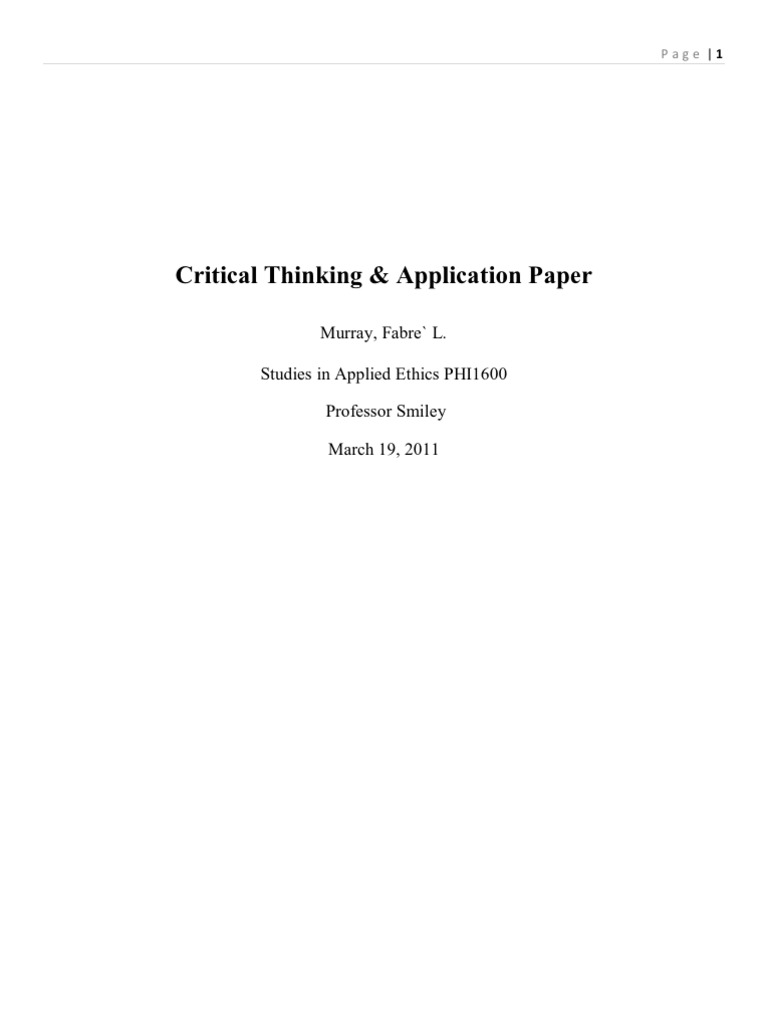 Page | 1

Critical Thinking & Application Paper

Murray, Fabre` L.

Studies in Applied Ethics PHI1600

Professor Smiley

March 19, 2011